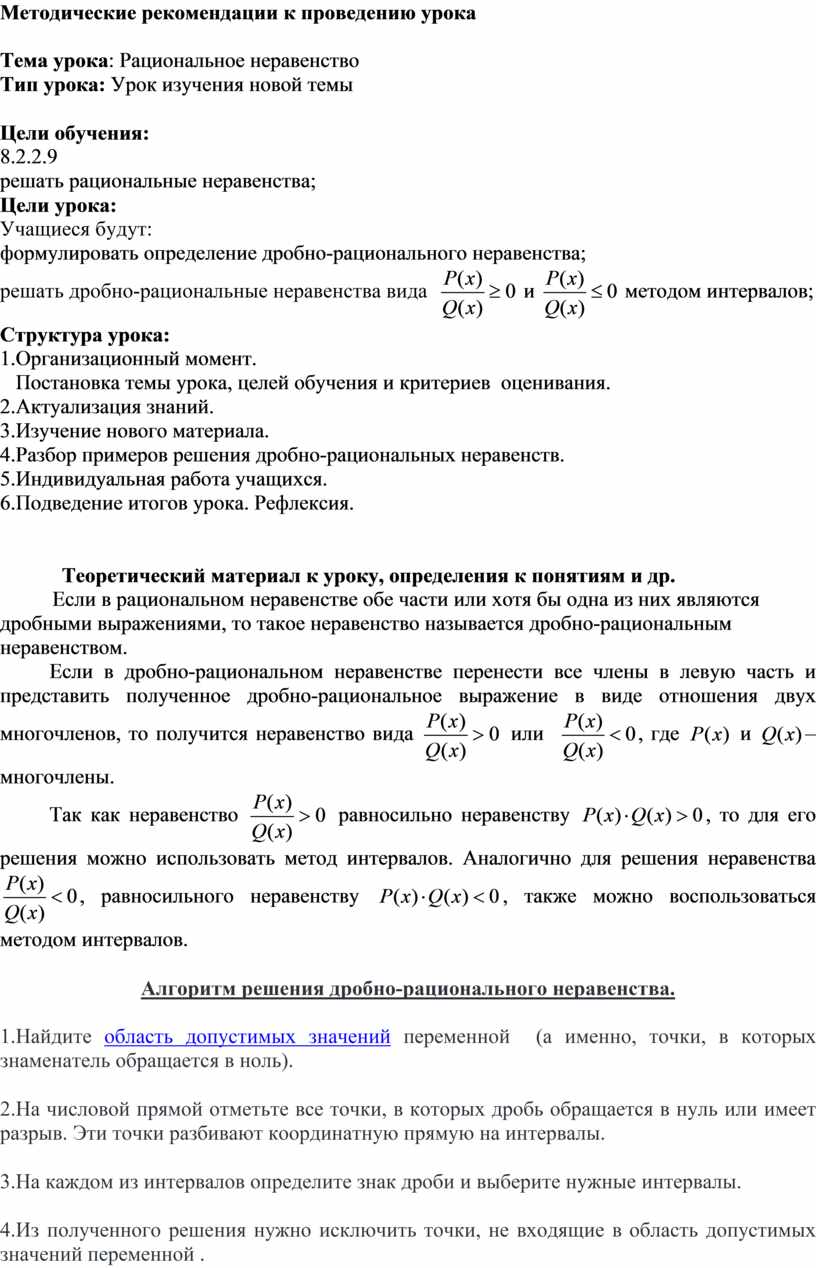 Методические рекомендации к проведению урока

Тема урока: Рациональное неравенство
Тип урока: Урок изучения новой темы

Цели обучения:
8.2.2.9
решать рациональные неравенства;
Цели урока:
Учащиеся будут:
формулировать определение дробно-рационального неравенства;
решать дробно-рациональные неравенства вида $\frac{P(x)}{Q(x)} \geq 0$ и $\frac{P(x)}{Q(x)} \leq 0$ методом интервалов;

Структура урока:
1.Организационный момент.
Постановка темы урока, целей обучения и критериев оценивания.
2.Актуализация знаний.
3.Изучение нового материала.
4.Разбор примеров решения дробно-рациональных неравенств.
5.Индивидуальная работа учащихся.
6.Подведение итогов урока. Рефлексия.

Теоретический материал к уроку, определения к понятиям и др.
Если в рациональном неравенстве обе части или хотя бы одна из них являются дробными выражениями, то такое неравенство называется дробно-рациональным неравенством.

Если в дробно-рациональном неравенстве перенести все члены в левую часть и представить полученное дробно-рациональное выражение в виде отношения двух многочленов, то получится неравенство вида $\frac{P(x)}{Q(x)} > 0$ или $\frac{P(x)}{Q(x)} < 0$, где $P(x)$ и $Q(x)$ – многочлены.

Так как неравенство $\frac{P(x)}{Q(x)} > 0$ равносильно неравенству $P(x) \cdot Q(x) > 0$, то для его решения можно использовать метод интервалов. Аналогично для решения неравенства $\frac{P(x)}{Q(x)} < 0$, равносильного неравенству $P(x) \cdot Q(x) < 0$, также можно воспользоваться методом интервалов.

Алгоритм решения дробно-рационального неравенства.

1.Найдите область допустимых значений переменной (а именно, точки, в которых знаменатель обращается в ноль).

2.На числовой прямой отметьте все точки, в которых дробь обращается в нуль или имеет разрыв. Эти точки разбивают координатную прямую на интервалы.

3.На каждом из интервалов определите знак дроби и выберите нужные интервалы.

4.Из полученного решения нужно исключить точки, не входящие в область допустимых значений переменной .